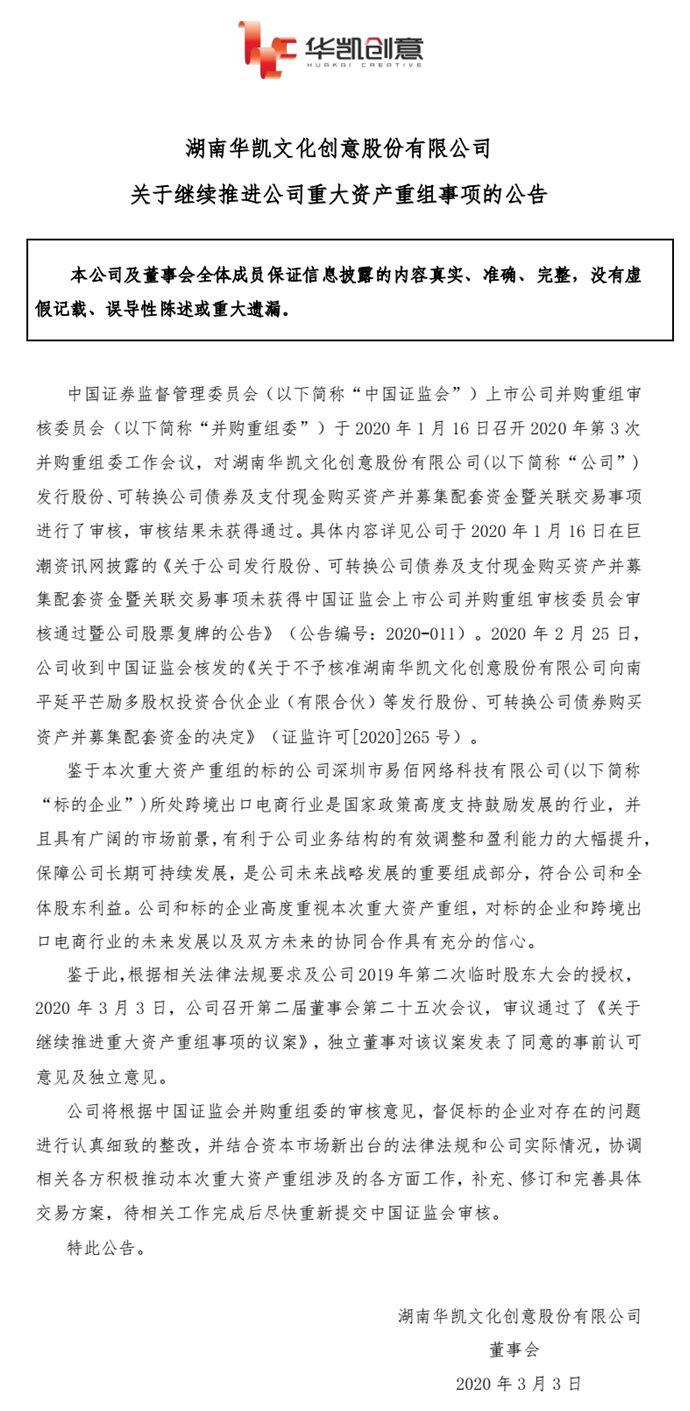 华凯创意
HUAKAI CREATIVE

湖南华凯文化创意股份有限公司
关于继续推进公司重大资产重组事项的公告

本公司及董事会全体成员保证信息披露的内容真实、准确、完整，没有虚假记载、误导性陈述或重大遗漏。

中国证券监督管理委员会（以下简称“中国证监会”）上市公司并购重组审核委员会（以下简称“并购重组委”）于 2020 年 1 月 16 日召开 2020 年第 3 次并购重组委工作会议，对湖南华凯文化创意股份有限公司(以下简称“公司”)发行股份、可转换公司债券及支付现金购买资产并募集配套资金暨关联交易事项进行了审核，审核结果未获得通过。具体内容详见公司于 2020 年 1 月 16 日在巨潮资讯网披露的《关于公司发行股份、可转换公司债券及支付现金购买资产并募集配套资金暨关联交易事项未获得中国证监会上市公司并购重组审核委员会审核通过暨公司股票复牌的公告》（公告编号：2020-011）。2020 年 2 月 25 日，公司收到中国证监会核发的《关于不予核准湖南华凯文化创意股份有限公司向南平延平芒励多股权投资合伙企业（有限合伙）等发行股份、可转换公司债券购买资产并募集配套资金的决定》（证监许可[2020]265 号）。

鉴于本次重大资产重组的标的公司深圳市易佰网络科技有限公司(以下简称“标的企业”)所处跨境出口电商行业是国家政策高度支持鼓励发展的行业，并且具有广阔的市场前景，有利于公司业务结构的有效调整和盈利能力的大幅提升，保障公司长期可持续发展，是公司未来战略发展的重要组成部分，符合公司和全体股东利益。公司和标的企业高度重视本次重大资产重组，对标的企业和跨境出口电商行业的未来发展以及双方未来的协同合作具有充分的信心。

鉴于此，根据相关法律法规要求及公司 2019 年第二次临时股东大会的授权，2020 年 3 月 3 日，公司召开第二届董事会第二十五次会议，审议通过了《关于继续推进重大资产重组事项的议案》，独立董事对该议案发表了同意的事前认可意见及独立意见。

公司将根据中国证监会并购重组委的审核意见，督促标的企业对存在的问题进行认真细致的整改，并结合资本市场新出台的法律法规和公司实际情况，协调相关各方积极推动本次重大资产重组涉及的各方面工作，补充、修订和完善具体交易方案，待相关工作完成后尽快重新提交中国证监会审核。

特此公告。

湖南华凯文化创意股份有限公司
董事会
2020 年 3 月 3 日